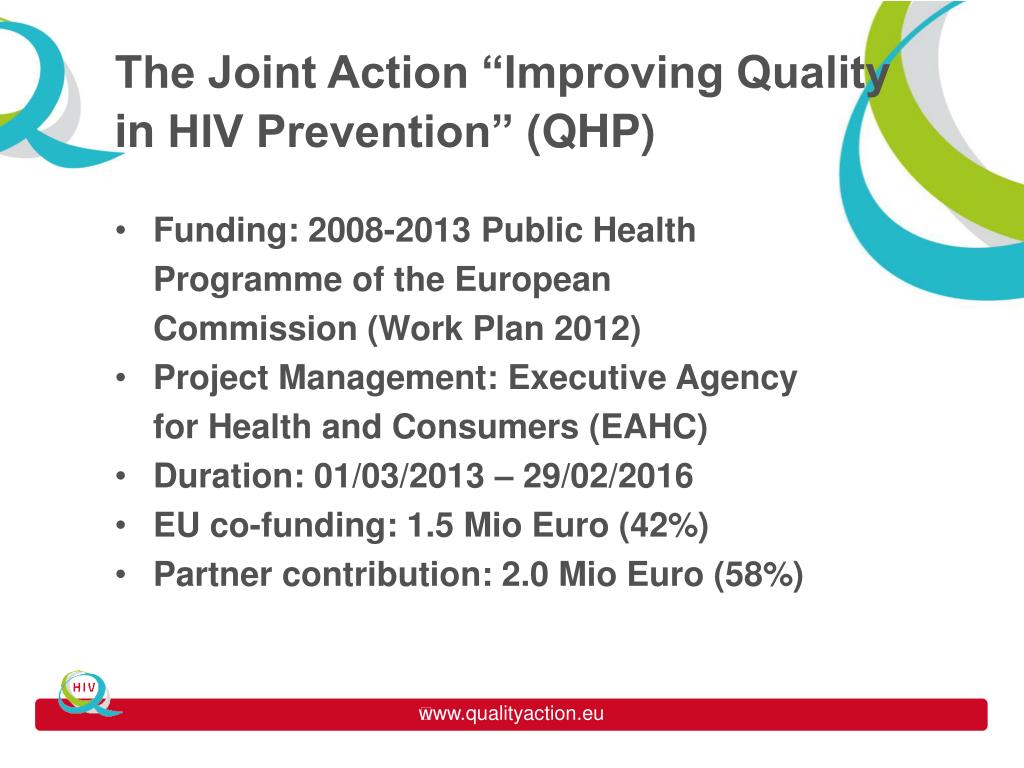 The Joint Action “Improving Quality in HIV Prevention” (QHP)

• Funding: 2008-2013 Public Health Programme of the European Commission (Work Plan 2012)
• Project Management: Executive Agency for Health and Consumers (EAHC)
• Duration: 01/03/2013 – 29/02/2016
• EU co-funding: 1.5 Mio Euro (42%)
• Partner contribution: 2.0 Mio Euro (58%)

HIV

www.qualityaction.eu